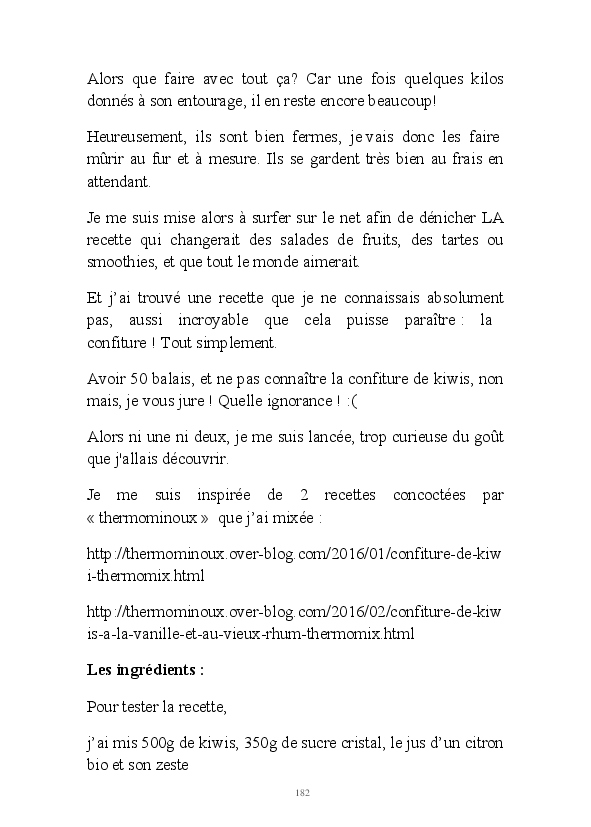 Alors que faire avec tout ça? Car une fois quelques kilos donnés à son entourage, il en reste encore beaucoup!

Heureusement, ils sont bien fermes, je vais donc les faire mûrir au fur et à mesure. Ils se gardent très bien au frais en attendant.

Je me suis mise alors à surfer sur le net afin de dénicher LA recette qui changerait des salades de fruits, des tartes ou smoothies, et que tout le monde aimerait.

Et j'ai trouvé une recette que je ne connaissais absolument pas, aussi incroyable que cela puisse paraître : la confiture ! Tout simplement.

Avoir 50 balais, et ne pas connaître la confiture de kiwis, non mais, je vous jure ! Quelle ignorance ! :(

Alors ni une ni deux, je me suis lancée, trop curieuse du goût que j'allais découvrir.

Je me suis inspirée de 2 recettes concoctées par « thermominoux » que j'ai mixée :

http://thermominoux.over-blog.com/2016/01/confiture-de-kiwi-thermomix.html

http://thermominoux.over-blog.com/2016/02/confiture-de-kiwis-a-la-vanille-et-au-vieux-rhum-thermomix.html

Les ingrédients :

Pour tester la recette,

j'ai mis 500g de kiwis, 350g de sucre cristal, le jus d'un citron bio et son zeste

182